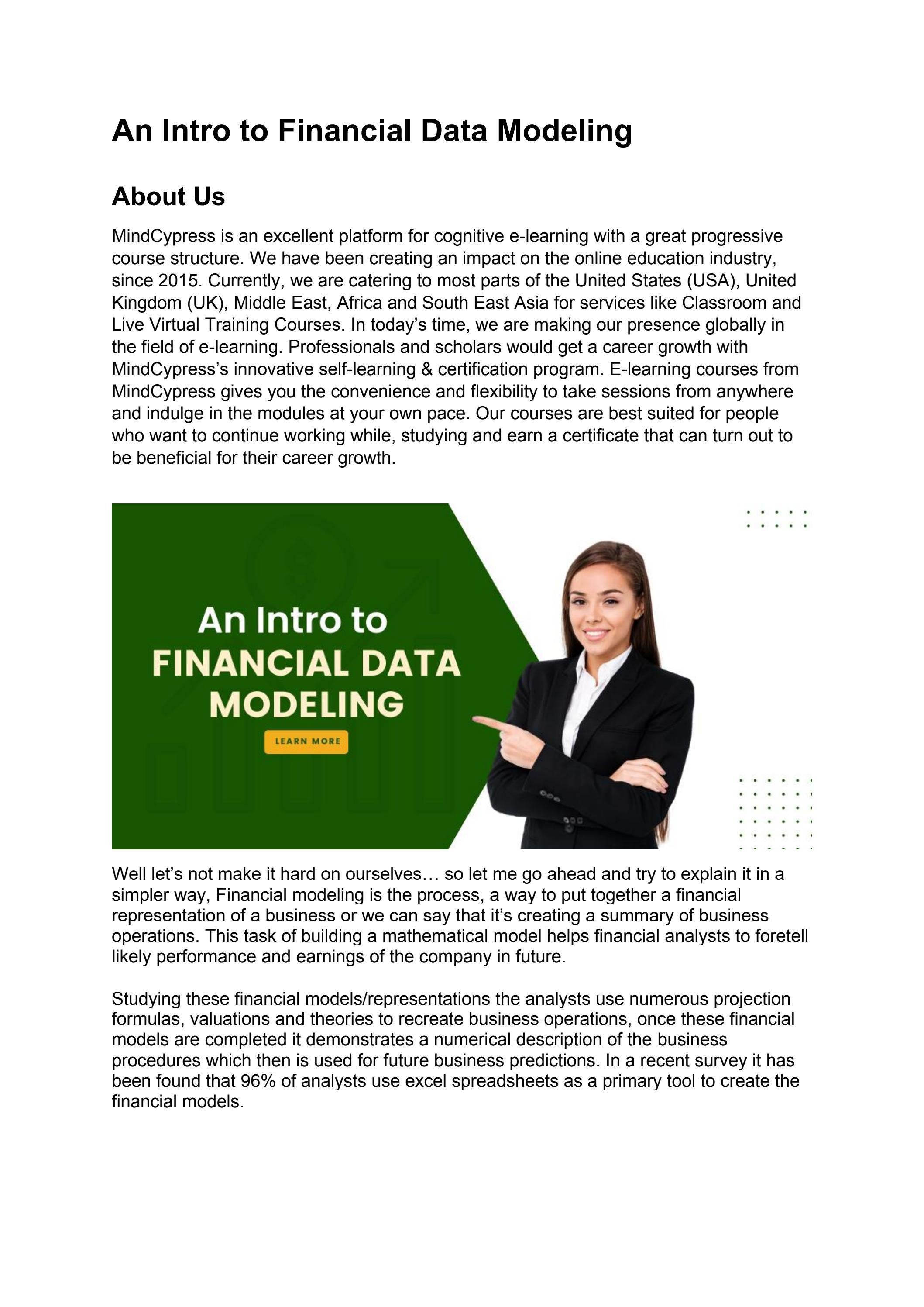 An Intro to Financial Data Modeling

About Us

MindCypress is an excellent platform for cognitive e-learning with a great progressive course structure. We have been creating an impact on the online education industry, since 2015. Currently, we are catering to most parts of the United States (USA), United Kingdom (UK), Middle East, Africa and South East Asia for services like Classroom and Live Virtual Training Courses. In today's time, we are making our presence globally in the field of e-learning. Professionals and scholars would get a career growth with MindCypress's innovative self-learning & certification program. E-learning courses from MindCypress gives you the convenience and flexibility to take sessions from anywhere and indulge in the modules at your own pace. Our courses are best suited for people who want to continue working while, studying and earn a certificate that can turn out to be beneficial for their career growth.

An Intro to
FINANCIAL DATA
MODELING

LEARN MORE

Well let's not make it hard on ourselves… so let me go ahead and try to explain it in a simpler way, Financial modeling is the process, a way to put together a financial representation of a business or we can say that it's creating a summary of business operations. This task of building a mathematical model helps financial analysts to foretell likely performance and earnings of the company in future.

Studying these financial models/representations the analysts use numerous projection formulas, valuations and theories to recreate business operations, once these financial models are completed it demonstrates a numerical description of the business procedures which then is used for future business predictions. In a recent survey it has been found that 96% of analysts use excel spreadsheets as a primary tool to create the financial models.